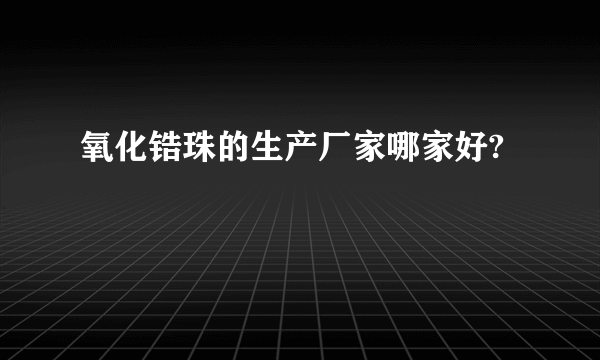 氧化锆珠的生产厂家哪家好?